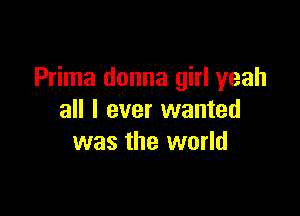 Prima donna girl yeah
all I ever wanted
was the world